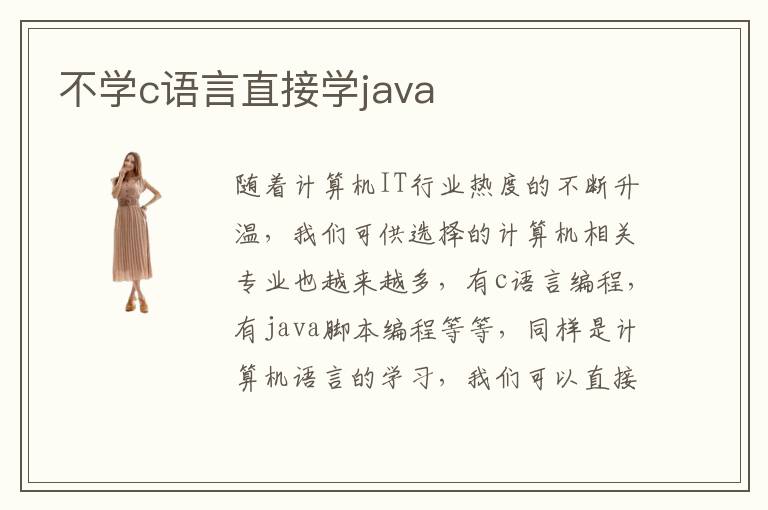 不学c语言直接学java

随着计算机IT行业热度的不断升温，我们可供选择的计算机相关专业也越来越多，有c语言编程，有java脚本编程等等，同样是计算机语言的学习，我们可以直接